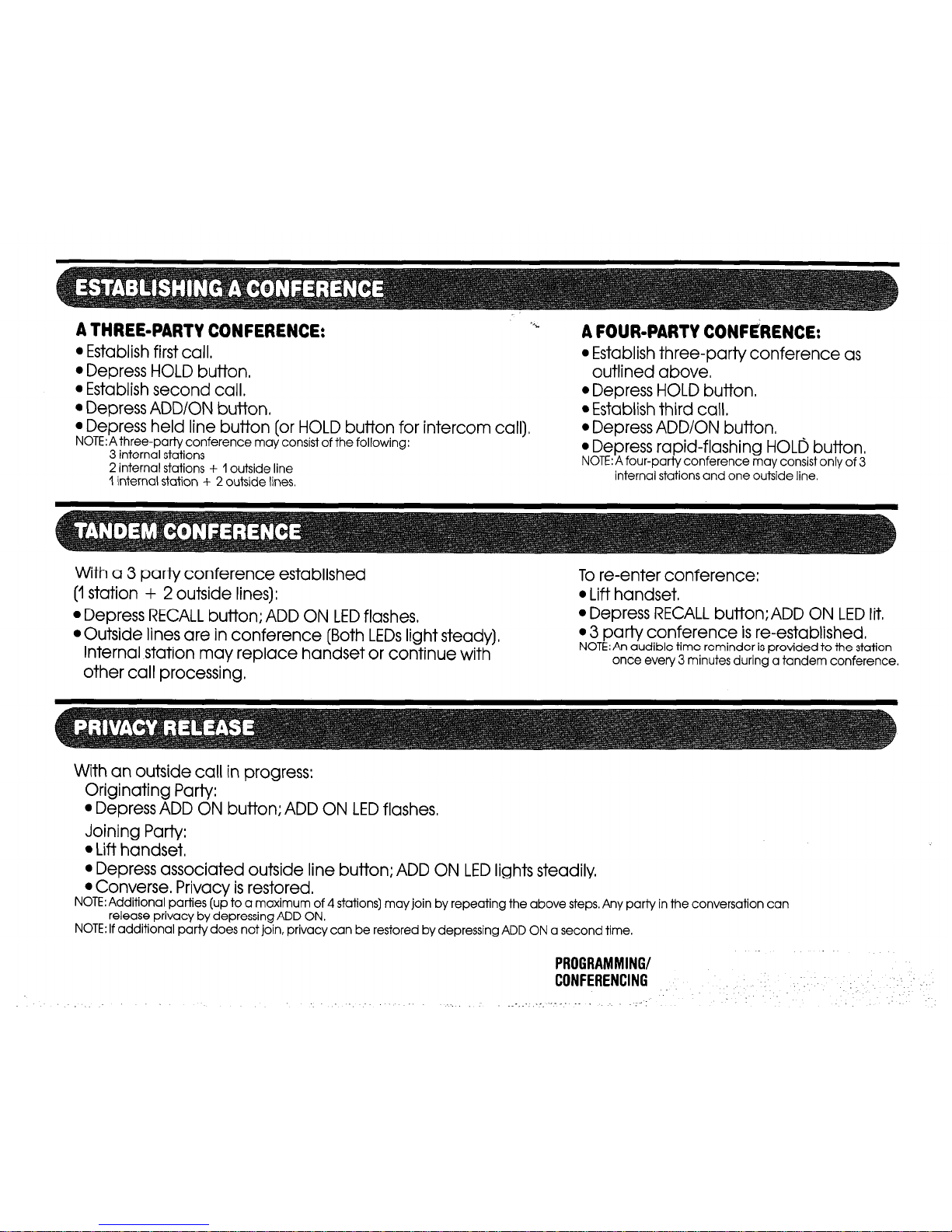 ESTABLISHING A CONFERENCE

A THREE-PARTY CONFERENCE:
• Establish first call.
• Depress HOLD button.
• Establish second call.
• Depress ADD/ON button.
• Depress held line button (or HOLD button for intercom call).
NOTE: A three-party conference may consist of the following:
3 internal stations
2 internal stations + 1 outside line
1 internal station + 2 outside lines.

A FOUR-PARTY CONFERENCE:
• Establish three-party conference as outlined above.
• Depress HOLD button.
• Establish third call.
• Depress ADD/ON button.
• Depress rapid-flashing HOLD button.
NOTE: A four-party conference may consist only of 3 internal stations and one outside line.

TANDEM CONFERENCE

With a 3 party conference established (1 station + 2 outside lines):
• Depress RECALL button; ADD ON LED flashes.
• Outside lines are in conference (Both LEDs light steady). Internal station may replace handset or continue with other call processing.

To re-enter conference:
• Lift handset.
• Depress RECALL button; ADD ON LED lit.
• 3 party conference is re-established.
NOTE: An audible time reminder is provided to the station once every 3 minutes during a tandem conference.

PRIVACY RELEASE

With an outside call in progress:
Originating Party:
• Depress ADD ON button; ADD ON LED flashes.
Joining Party:
• Lift handset.
• Depress associated outside line button; ADD ON LED lights steadily.
• Converse. Privacy is restored.
NOTE: Additional parties (up to a maximum of 4 stations) may join by repeating the above steps. Any party in the conversation can release privacy by depressing ADD ON.
NOTE: If additional party does not join, privacy can be restored by depressing ADD ON a second time.

PROGRAMMING/
CONFERENCING